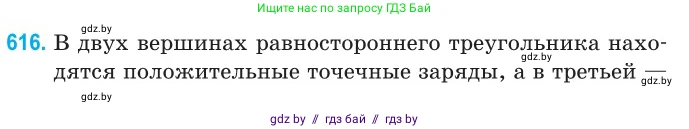 Ищите нас по запросу ГДЗ Бай

gdz.by

616. В двух вершинах равностороннего треугольника находятся положительные точечные заряды, а в третьей —

gdz.by

gdz.by

gdz.by

gdz by // гдз бай // гдз by